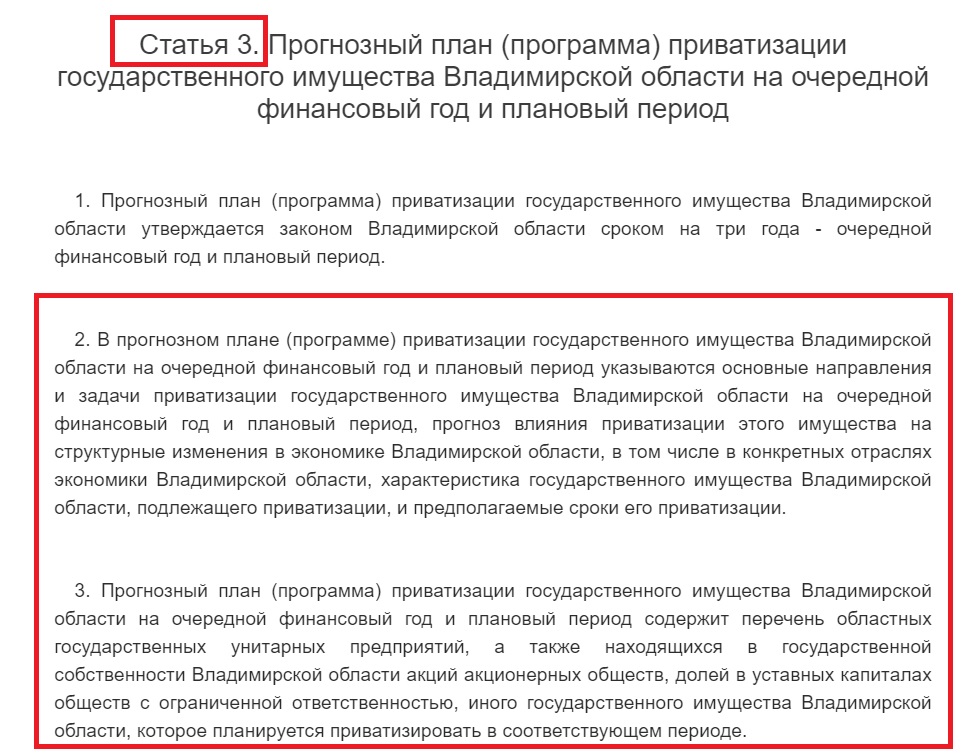 Статья 3. Прогнозный план (программа) приватизации государственного имущества Владимирской области на очередной финансовый год и плановый период

1. Прогнозный план (программа) приватизации государственного имущества Владимирской области утверждается законом Владимирской области сроком на три года - очередной финансовый год и плановый период.

2. В прогнозном плане (программе) приватизации государственного имущества Владимирской области на очередной финансовый год и плановый период указываются основные направления и задачи приватизации государственного имущества Владимирской области на очередной финансовый год и плановый период, прогноз влияния приватизации этого имущества на структурные изменения в экономике Владимирской области, в том числе в конкретных отраслях экономики Владимирской области, характеристика государственного имущества Владимирской области, подлежащего приватизации, и предполагаемые сроки его приватизации.

3. Прогнозный план (программа) приватизации государственного имущества Владимирской области на очередной финансовый год и плановый период содержит перечень областных государственных унитарных предприятий, а также находящихся в государственной собственности Владимирской области акций акционерных обществ, долей в уставных капиталах обществ с ограниченной ответственностью, иного государственного имущества Владимирской области, которое планируется приватизировать в соответствующем периоде.